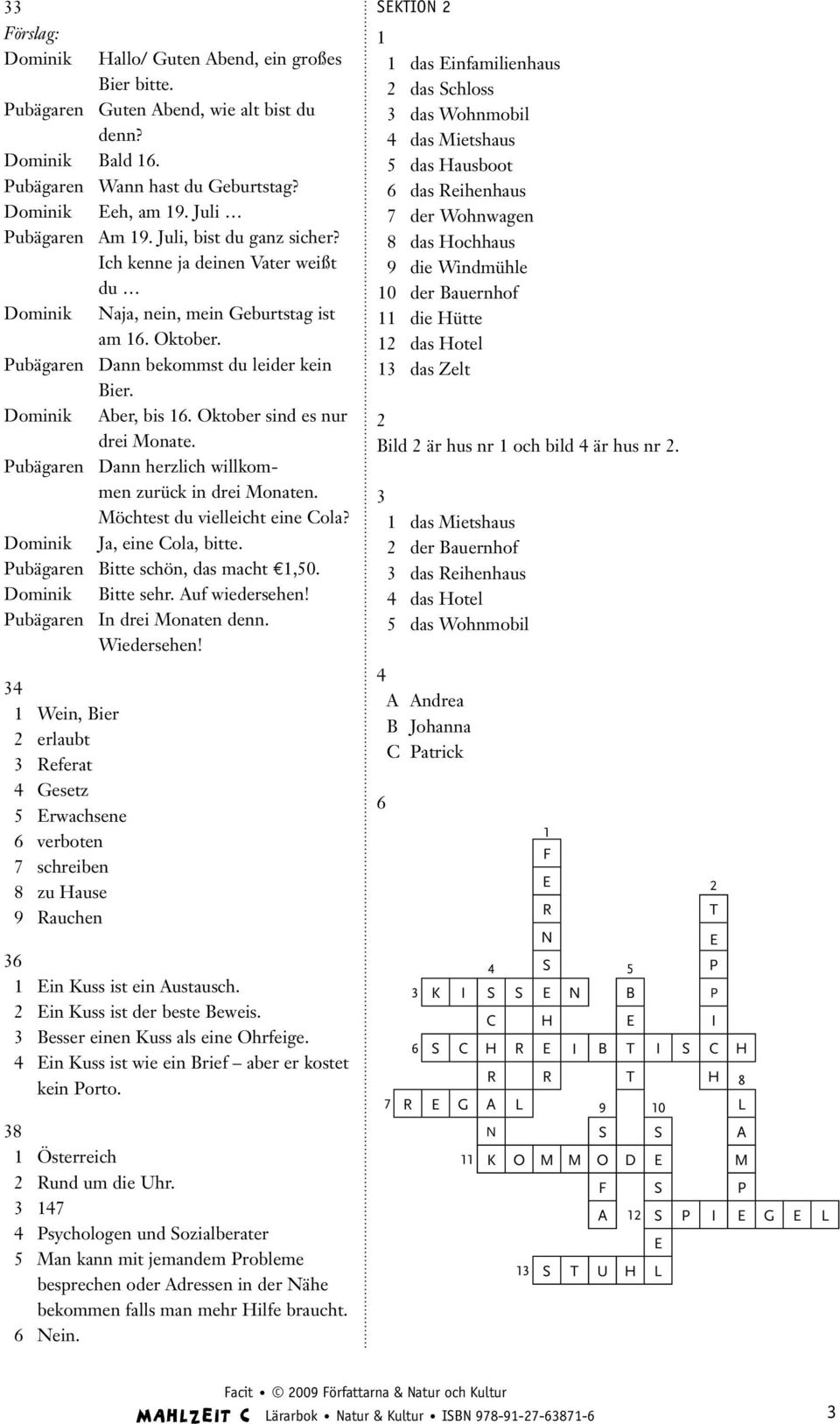 33
Förslag:
Dominik Hallo/ Guten Abend, ein großes Bier bitte.
Pubägaren Guten Abend, wie alt bist du denn?
Dominik Bald 16.
Pubägaren Wann hast du Geburtstag?
Dominik Eeh, am 19. Juli …
Pubägaren Am 19. Juli, bist du ganz sicher? Ich kenne ja deinen Vater weißt du …
Dominik Naja, nein, mein Geburtstag ist am 16. Oktober.
Pubägaren Dann bekommst du leider kein Bier.
Dominik Aber, bis 16. Oktober sind es nur drei Monate.
Pubägaren Dann herzlich willkommen zurück in drei Monaten. Möchtest du vielleicht eine Cola?
Dominik Ja, eine Cola, bitte.
Pubägaren Bitte schön, das macht €1,50.
Dominik Bitte sehr. Auf wiedersehen!
Pubägaren In drei Monaten denn. Wiedersehen!

34
1 Wein, Bier
2 erlaubt
3 Referat
4 Gesetz
5 Erwachsene
6 verboten
7 schreiben
8 zu Hause
9 Rauchen

36
1 Ein Kuss ist ein Austausch.
2 Ein Kuss ist der beste Beweis.
3 Besser einen Kuss als eine Ohrfeige.
4 Ein Kuss ist wie ein Brief – aber er kostet kein Porto.

38
1 Österreich
2 Rund um die Uhr.
3 147
4 Psychologen und Sozialberater
5 Man kann mit jemandem Probleme besprechen oder Adressen in der Nähe bekommen falls man mehr Hilfe braucht.
6 Nein.

SEKTION 2
1
1 das Einfamilienhaus
2 das Schloss
3 das Wohnmobil
4 das Mietshaus
5 das Hausboot
6 das Reihenhaus
7 der Wohnwagen
8 das Hochhaus
9 die Windmühle
10 der Bauernhof
11 die Hütte
12 das Hotel
13 das Zelt

2
Bild 2 är hus nr 1 och bild 4 är hus nr 2.

3
1 das Mietshaus
2 der Bauernhof
3 das Reihenhaus
4 das Hotel
5 das Wohnmobil

4
A Andrea
B Johanna
C Patrick

6
1 FERNSEHER
2 TEPPICH
3 KISSEN
4 SCHRANK
5 BETT
6 SCHREIBTISCH
7 REGAL
8 LAMPE
9 SOFA
10 SESSEL
11 KOMMODE
12 SPIEGEL
13 STUHL

Facit • © 2009 Författarna & Natur och Kultur
MAHLZEIT C Lärarbok • Natur & Kultur • ISBN 978-91-27-63871-6
3